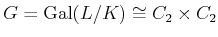 $G = \mathrm{Gal}(L/K) \cong C_2 \times C_2$